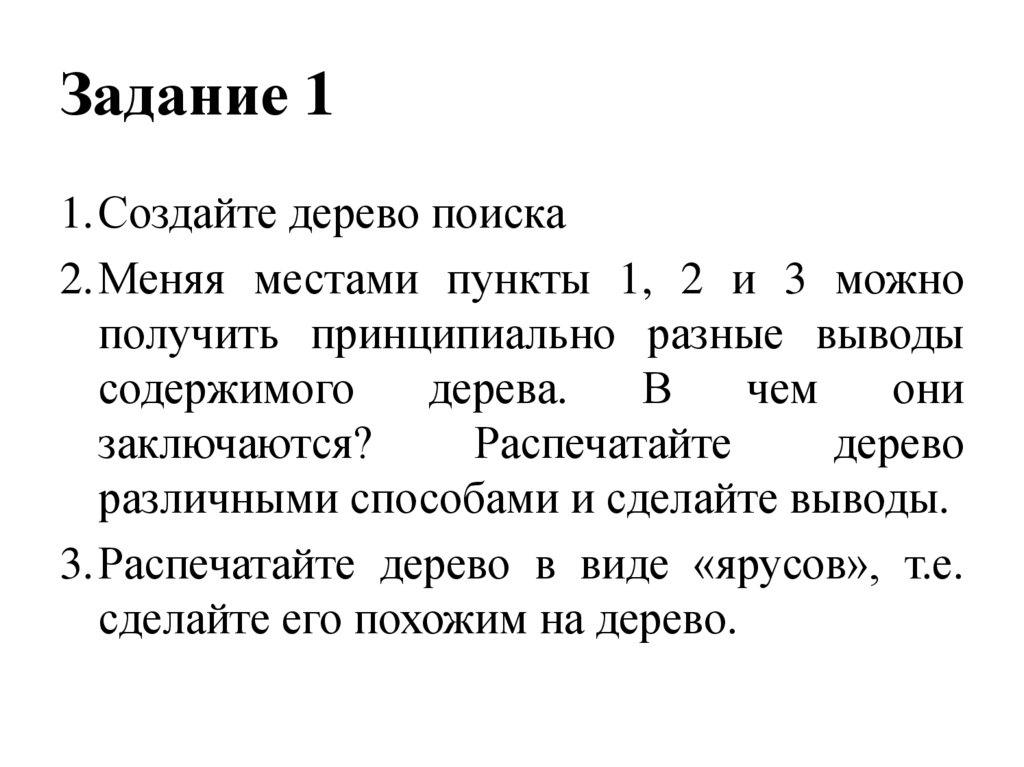 Задание 1

1. Создайте дерево поиска

2. Меняя местами пункты 1, 2 и 3 можно получить принципиально разные выводы содержимого дерева. В чем они заключаются? Распечатайте дерево различными способами и сделайте выводы.

3. Распечатайте дерево в виде «ярусов», т.е. сделайте его похожим на дерево.